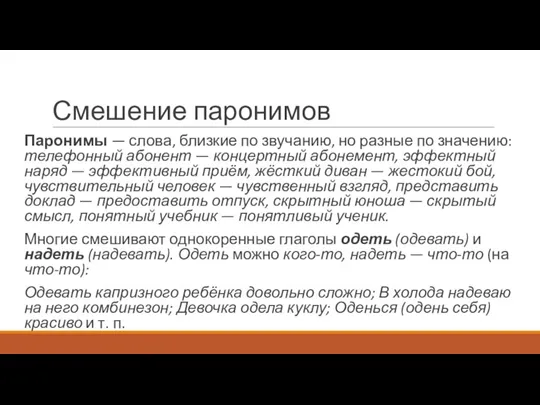 Смешение паронимов

Паронимы — слова, близкие по звучанию, но разные по значению: телефонный абонент — концертный абонемент, эффектный наряд — эффективный приём, жёсткий диван — жестокий бой, чувствительный человек — чувственный взгляд, представить доклад — предоставить отпуск, скрытный юноша — скрытый смысл, понятный учебник — понятливый ученик.

Многие смешивают однокоренные глаголы одеть (одевать) и надеть (надевать). Одеть можно кого-то, надеть — что-то (на что-то):

Одевать капризного ребёнка довольно сложно; В холода надеваю на него комбинезон; Девочка одела куклу; Оденься (одень себя) красиво и т. п.